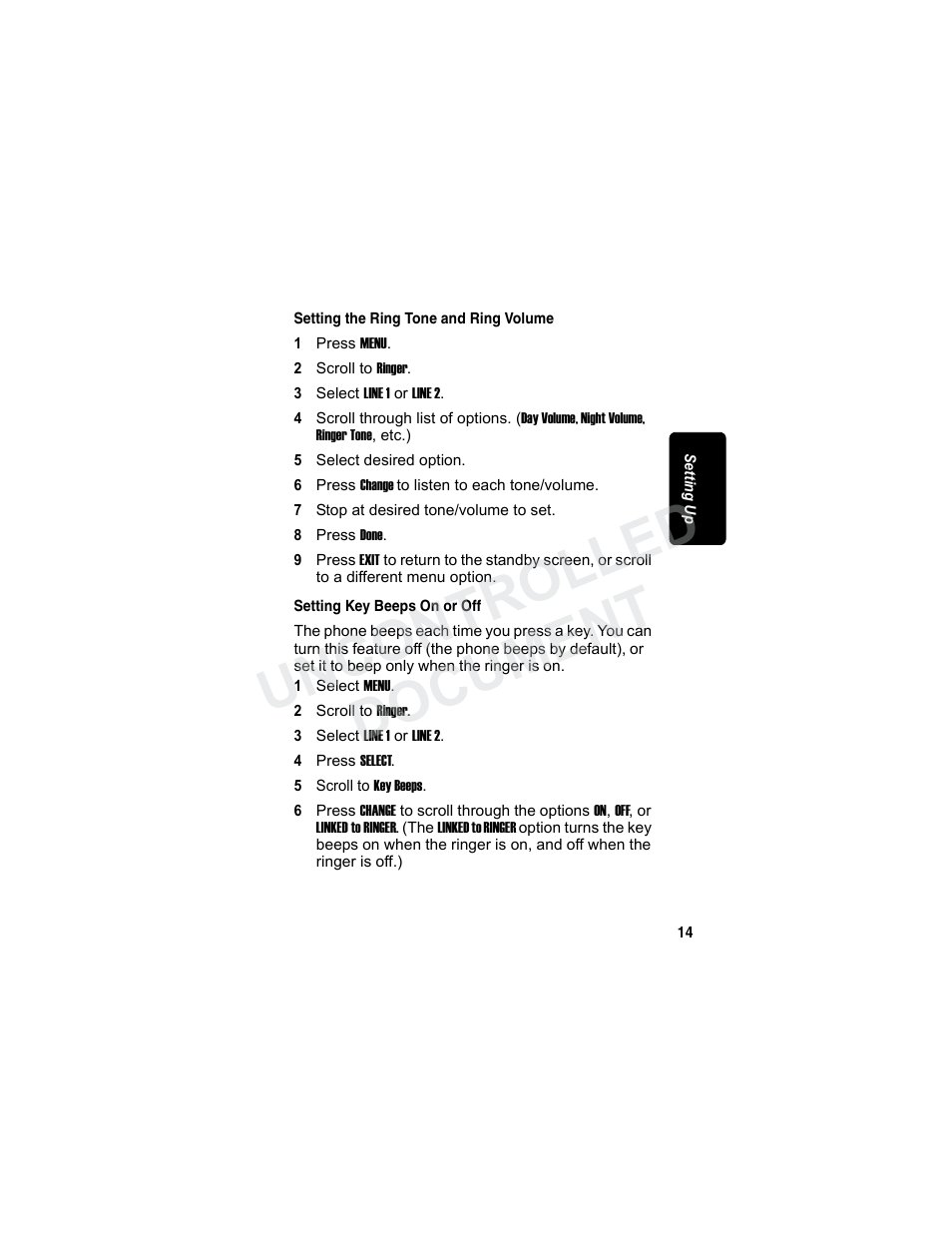 Setting the Ring Tone and Ring Volume

1 Press MENU.

2 Scroll to Ringer.

3 Select LINE 1 or LINE 2.

4 Scroll through list of options. (Day Volume, Night Volume, Ringer Tone, etc.)

5 Select desired option.

6 Press Change to listen to each tone/volume.

7 Stop at desired tone/volume to set.

8 Press Done.

9 Press EXIT to return to the standby screen, or scroll to a different menu option.

Setting Key Beeps On or Off

The phone beeps each time you press a key. You can turn this feature off (the phone beeps by default), or set it to beep only when the ringer is on.

1 Select MENU.

2 Scroll to Ringer.

3 Select LINE 1 or LINE 2.

4 Press SELECT.

5 Scroll to Key Beeps.

6 Press CHANGE to scroll through the options ON, OFF, or LINKED to RINGER. (The LINKED to RINGER option turns the key beeps on when the ringer is on, and off when the ringer is off.)

Setting Up

UNCONTROLLED DOCUMENT

14